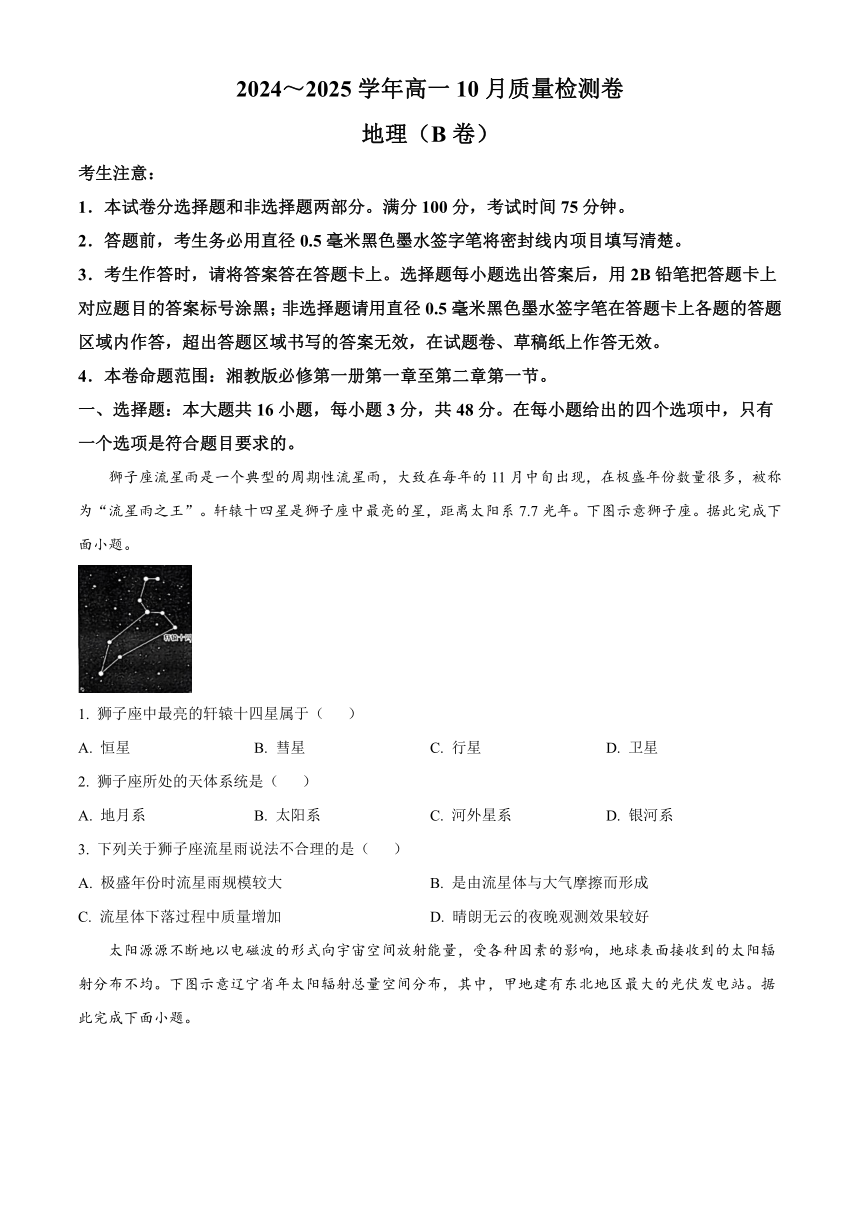 2024～2025 学年高一 10 月质量检测卷

地理（B 卷）

考生注意：

1．本试卷分选择题和非选择题两部分。满分 100 分，考试时间 75 分钟。

2．答题前，考生务必用直径 0.5 毫米黑色墨水签字笔将密封线内项目填写清楚。

3．考生作答时，请将答案答在答题卡上。选择题每小题选出答案后，用 2B 铅笔把答题卡上对应题目的答案标号涂黑；非选择题请用直径 0.5 毫米黑色墨水签字笔在答题卡上各题的答题区域内作答，超出答题区域书写的答案无效，在试题卷、草稿纸上作答无效。

4．本卷命题范围：湘教版必修第一册第一章至第二章第一节。

一、选择题：本大题共 16 小题，每小题 3 分，共 48 分。在每小题给出的四个选项中，只有一个选项是符合题目要求的。

狮子座流星雨是一个典型的周期性流星雨，大致在每年的 11 月中旬出现，在极盛年份数量很多，被称为“流星雨之王”。轩辕十四星是狮子座中最亮的星，距离太阳系 7.7 光年。下图示意狮子座。据此完成下面小题。

轩辕十四

1. 狮子座中最亮的轩辕十四星属于（　　）

A. 恒星　　B. 彗星　　C. 行星　　D. 卫星

2. 狮子座所处的天体系统是（　　）

A. 地月系　　B. 太阳系　　C. 河外星系　　D. 银河系

3. 下列关于狮子座流星雨说法不合理的是（　　）

A. 极盛年份时流星雨规模较大　　B. 是由流星体与大气摩擦而形成

C. 流星体下落过程中质量增加　　D. 晴朗无云的夜晚观测效果较好

太阳源源不断地以电磁波的形式向宇宙空间放射能量，受各种因素的影响，地球表面接收到的太阳辐射分布不均。下图示意辽宁省年太阳辐射总量空间分布，其中，甲地建有东北地区最大的光伏发电站。据此完成下面小题。